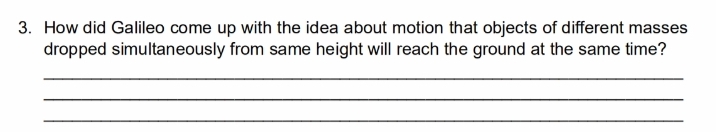 3. How did Galileo come up with the idea about motion that objects of different masses dropped simultaneously from same height will reach the ground at the same time?